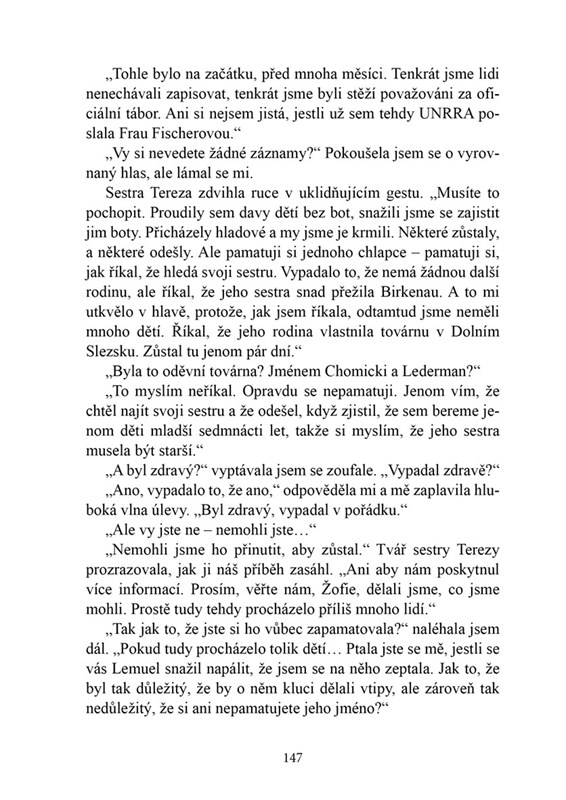 „Tohle bylo na začátku, před mnoha měsíci. Tenkrát jsme lidi nenechávali zapisovat, tenkrát jsme byli stěží považováni za oficiální tábor. Ani si nejsem jistá, jestli už sem tehdy UNRRA poslala Frau Fischerovou.“

„Vy si nevedete žádné záznamy?“ Pokoušela jsem se o vyrovnaný hlas, ale lámal se mi.

Sestra Tereza zdvihla ruce v uklidňujícím gestu. „Musíte to pochopit. Proudily sem davy dětí bez bot, snažili jsme se zajistit jim boty. Přicházely hladové a my jsme je krmili. Některé zůstaly, a některé odešly. Ale pamatuji si jednoho chlapce – pamatuji si, jak říkal, že hledá svoji sestru. Vypadalo to, že nemá žádnou další rodinu, ale říkal, že jeho sestra snad přežila Birkenau. A to mi utkvělo v hlavě, protože, jak jsem říkala, odtamtud jsme neměli mnoho dětí. Říkal, že jeho rodina vlastnila továrnu v Dolním Slezsku. Zůstal tu jenom pár dní.“

„Byla to oděvní továrna? Jménem Chomicki a Lederman?“

„To myslím neříkal. Opravdu se nepamatuji. Jenom vím, že chtěl najít svoji sestru a že odešel, když zjistil, že sem bereme jenom děti mladší sedmnácti let, takže si myslím, že jeho sestra musela být starší.“

„A byl zdravý?“ vyptávala jsem se zoufale. „Vypadal zdravě?“

„Ano, vypadalo to, že ano,“ odpověděla mi a mě zaplavila hluboká vlna úlevy. „Byl zdravý, vypadal v pořádku.“

„Ale vy jste ne – nemohli jste…“

„Nemohli jsme ho přinutit, aby zůstal.“ Tvář sestry Terezy prozrazovala, jak ji náš příběh zasáhl. „Ani aby nám poskytnul více informací. Prosím, věřte nám, Žofie, dělali jsme, co jsme mohli. Prostě tudy tehdy procházelo příliš mnoho lidí.“

„Tak jak to, že jste si ho vůbec zapamatovala?“ naléhala jsem dál. „Pokud tudy procházelo tolik dětí… Ptala jste se mě, jestli se vás Lemuel snažil napálit, že jsem se na něho zeptala. Jak to, že byl tak důležitý, že by o něm kluci dělali vtipy, ale zároveň tak nedůležitý, že si ani nepamatujete jeho jméno?“

147